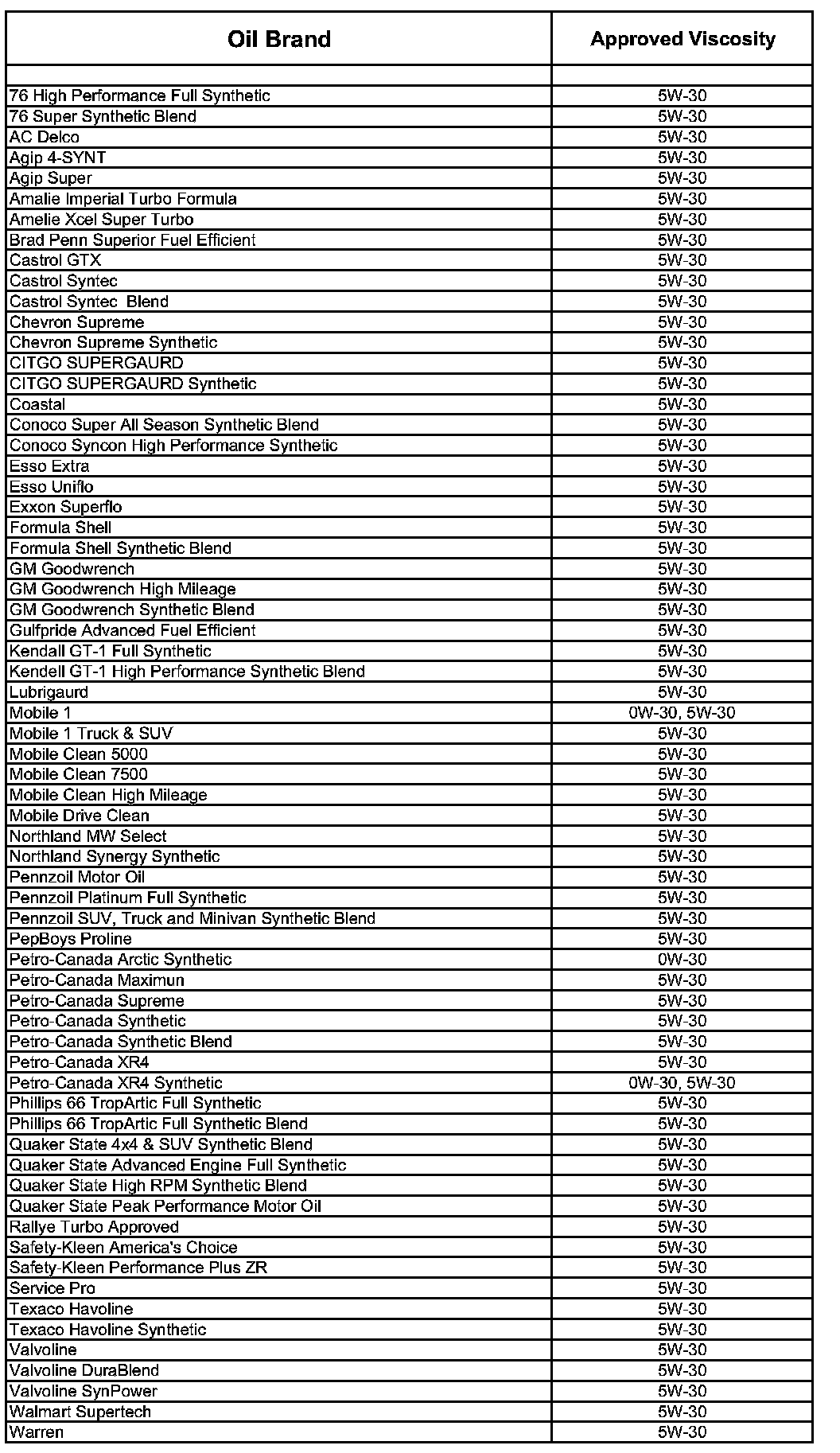 | Oil Brand | Approved Viscosity |
|---|---|
| | |
| 76 High Performance Full Synthetic | 5W-30 |
| 76 Super Synthetic Blend | 5W-30 |
| AC Delco | 5W-30 |
| Agip 4-SYNT | 5W-30 |
| Agip Super | 5W-30 |
| Amalie Imperial Turbo Formula | 5W-30 |
| Amelie Xcel Super Turbo | 5W-30 |
| Brad Penn Superior Fuel Efficient | 5W-30 |
| Castrol GTX | 5W-30 |
| Castrol Syntec | 5W-30 |
| Castrol Syntec Blend | 5W-30 |
| Chevron Supreme | 5W-30 |
| Chevron Supreme Synthetic | 5W-30 |
| CITGO SUPERGAURD | 5W-30 |
| CITGO SUPERGAURD Synthetic | 5W-30 |
| Coastal | 5W-30 |
| Conoco Super All Season Synthetic Blend | 5W-30 |
| Conoco Syncon High Performance Synthetic | 5W-30 |
| Esso Extra | 5W-30 |
| Esso Uniflo | 5W-30 |
| Exxon Superflo | 5W-30 |
| Formula Shell | 5W-30 |
| Formula Shell Synthetic Blend | 5W-30 |
| GM Goodwrench | 5W-30 |
| GM Goodwrench High Mileage | 5W-30 |
| GM Goodwrench Synthetic Blend | 5W-30 |
| Gulfpride Advanced Fuel Efficient | 5W-30 |
| Kendall GT-1 Full Synthetic | 5W-30 |
| Kendell GT-1 High Performance Synthetic Blend | 5W-30 |
| Lubrigaurd | 5W-30 |
| Mobile 1 | 0W-30, 5W-30 |
| Mobile 1 Truck & SUV | 5W-30 |
| Mobile Clean 5000 | 5W-30 |
| Mobile Clean 7500 | 5W-30 |
| Mobile Clean High Mileage | 5W-30 |
| Mobile Drive Clean | 5W-30 |
| Northland MW Select | 5W-30 |
| Northland Synergy Synthetic | 5W-30 |
| Pennzoil Motor Oil | 5W-30 |
| Pennzoil Platinum Full Synthetic | 5W-30 |
| Pennzoil SUV, Truck and Minivan Synthetic Blend | 5W-30 |
| PepBoys Proline | 5W-30 |
| Petro-Canada Arctic Synthetic | 0W-30 |
| Petro-Canada Maximun | 5W-30 |
| Petro-Canada Supreme | 5W-30 |
| Petro-Canada Synthetic | 5W-30 |
| Petro-Canada Synthetic Blend | 5W-30 |
| Petro-Canada XR4 | 5W-30 |
| Petro-Canada XR4 Synthetic | 0W-30, 5W-30 |
| Phillips 66 TropArtic Full Synthetic | 5W-30 |
| Phillips 66 TropArtic Full Synthetic Blend | 5W-30 |
| Quaker State 4x4 & SUV Synthetic Blend | 5W-30 |
| Quaker State Advanced Engine Full Synthetic | 5W-30 |
| Quaker State High RPM Synthetic Blend | 5W-30 |
| Quaker State Peak Performance Motor Oil | 5W-30 |
| Rallye Turbo Approved | 5W-30 |
| Safety-Kleen America's Choice | 5W-30 |
| Safety-Kleen Performance Plus ZR | 5W-30 |
| Service Pro | 5W-30 |
| Texaco Havoline | 5W-30 |
| Texaco Havoline Synthetic | 5W-30 |
| Valvoline | 5W-30 |
| Valvoline DuraBlend | 5W-30 |
| Valvoline SynPower | 5W-30 |
| Walmart Supertech | 5W-30 |
| Warren | 5W-30 |